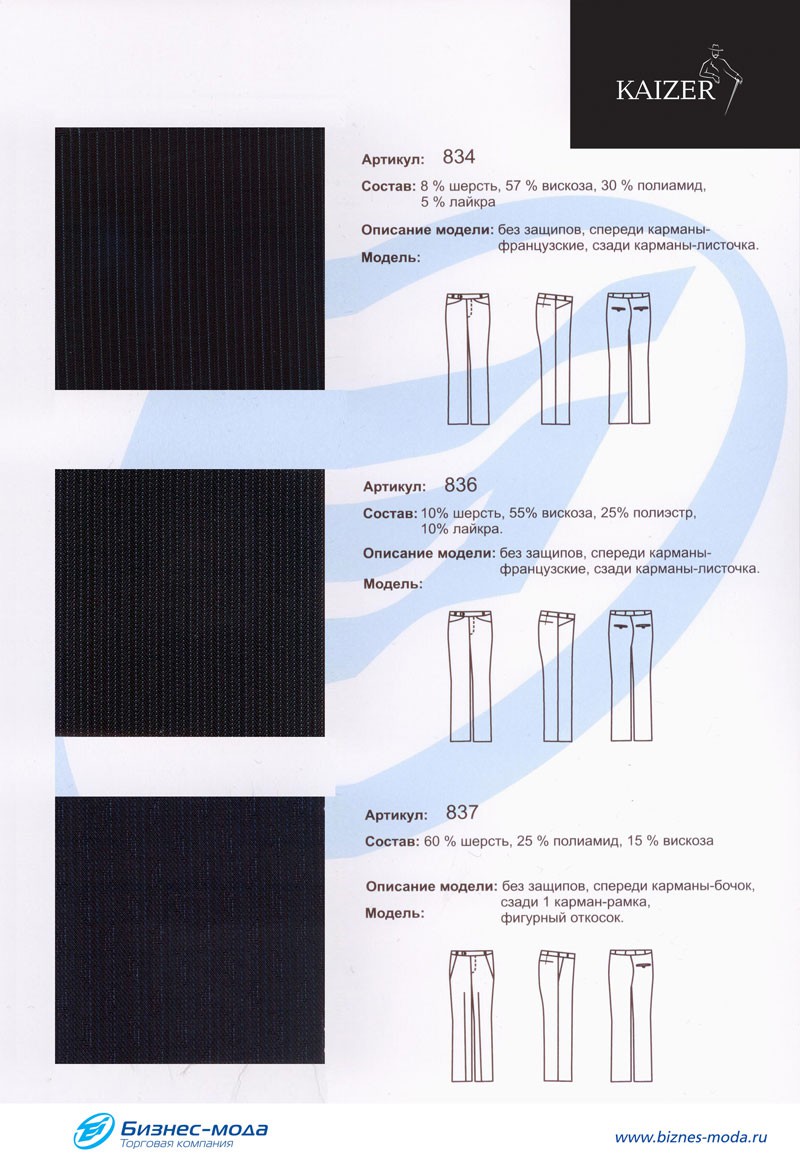 KAIZER

Артикул: 834

Состав: 8 % шерсть, 57 % вискоза, 30 % полиамид, 5 % лайкра

Описание модели: без защипов, спереди карманы-французские, сзади карманы-листочка.

Модель:

Артикул: 836

Состав: 10% шерсть, 55% вискоза, 25% полиэстр, 10% лайкра.

Описание модели: без защипов, спереди карманы-французские, сзади карманы-листочка.

Модель:

Артикул: 837

Состав: 60 % шерсть, 25 % полиамид, 15 % вискоза

Описание модели: без защипов, спереди карманы-бочок, сзади 1 карман-рамка, фигурный откосок.

Модель:

Бизнес-мода
Торговая компания

www.biznes-moda.ru